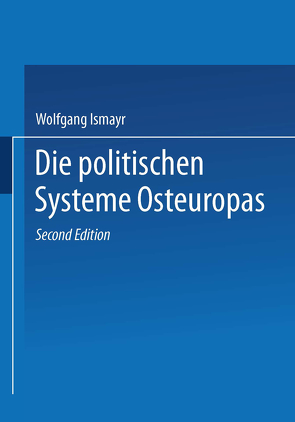 Wolfgang Ismayr

Die politischen Systeme Osteuropas

Second Edition